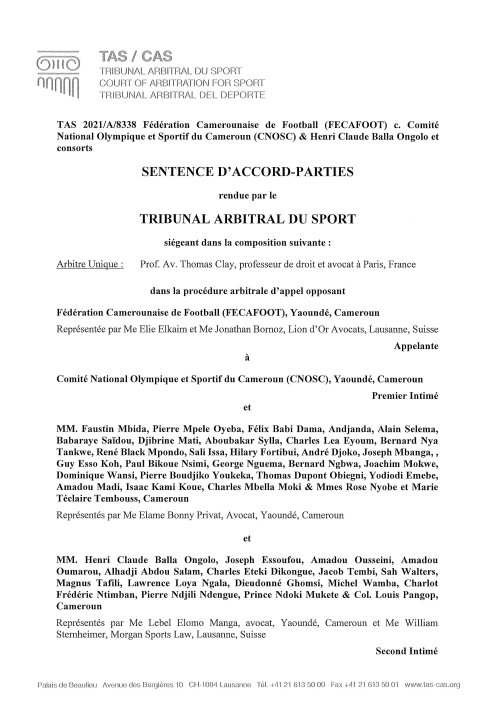 TAS / CAS
TRIBUNAL ARBITRAL DU SPORT
COURT OF ARBITRATION FOR SPORT
TRIBUNAL ARBITRAL DEL DEPORTE

TAS 2021/A/8338 Fédération Camerounaise de Football (FECAFOOT) c. Comité National Olympique et Sportif du Cameroun (CNOSC) & Henri Claude Balla Ongolo et consorts

SENTENCE D'ACCORD-PARTIES

rendue par le

TRIBUNAL ARBITRAL DU SPORT

siégeant dans la composition suivante :

Arbitre Unique : Prof. Av. Thomas Clay, professeur de droit et avocat à Paris, France

dans la procédure arbitrale d'appel opposant

Fédération Camerounaise de Football (FECAFOOT), Yaoundé, Cameroun

Représentée par Me Elie Elkaim et Me Jonathan Bornoz, Lion d'Or Avocats, Lausanne, Suisse

Appelante

à

Comité National Olympique et Sportif du Cameroun (CNOSC), Yaoundé, Cameroun

Premier Intimé

et

MM. Faustin Mbida, Pierre Mpele Oyeba, Félix Babi Dama, Andjanda, Alain Selema, Babaraye Saïdou, Djibrine Mati, Aboubakar Sylla, Charles Lea Eyoum, Bernard Nya Tankwe, René Black Mpondo, Sali Issa, Hilary Fortibui, André Djoko, Joseph Mbanga, , Guy Esso Koh, Paul Bikoue Nsimi, George Nguema, Bernard Ngbwa, Joachim Mokwe, Dominique Wansi, Pierre Boudjiko Youkeka, Thomas Dupont Obiegni, Yodiodi Emebe, Amadou Madi, Isaac Kami Koue, Charles Mbella Moki & Mmes Rose Nyobe et Marie Téclaire Tembouss, Cameroun

Représentés par Me Elame Bonny Privat, Avocat, Yaoundé, Cameroun

et

MM. Henri Claude Balla Ongolo, Joseph Essoufou, Amadou Ousseini, Amadou Oumarou, Alhadji Abdou Salam, Charles Eteki Dikongue, Jacob Tembi, Sah Walters, Magnus Tafili, Lawrence Loya Ngala, Dieudonné Ghomsi, Michel Wamba, Charlot Frédéric Ntimban, Pierre Ndjili Ndengue, Prince Ndoki Mukete & Col. Louis Pangop, Cameroun

Représentés par Me Lebel Elomo Manga, avocat, Yaoundé, Cameroun et Me William Sternheimer, Morgan Sports Law, Lausanne, Suisse

Second Intimé

Palais de Beaulieu Avenue des Bergières 10 CH-1004 Lausanne Tél. +41 21 613 50 00 Fax +41 21 613 50 01 www.tas-cas.org